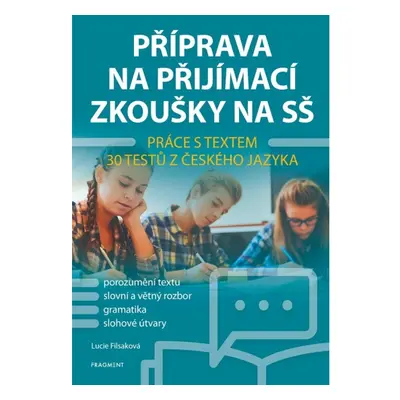 PŘÍPRAVA NA PŘIJÍMACÍ ZKOUŠKY NA SŠ

PRÁCE S TEXTEM
30 TESTŮ Z ČESKÉHO JAZYKA

porozumění textu
slovní a větný rozbor
gramatika
slohové útvary

Lucie Filsaková

FRAGMENT